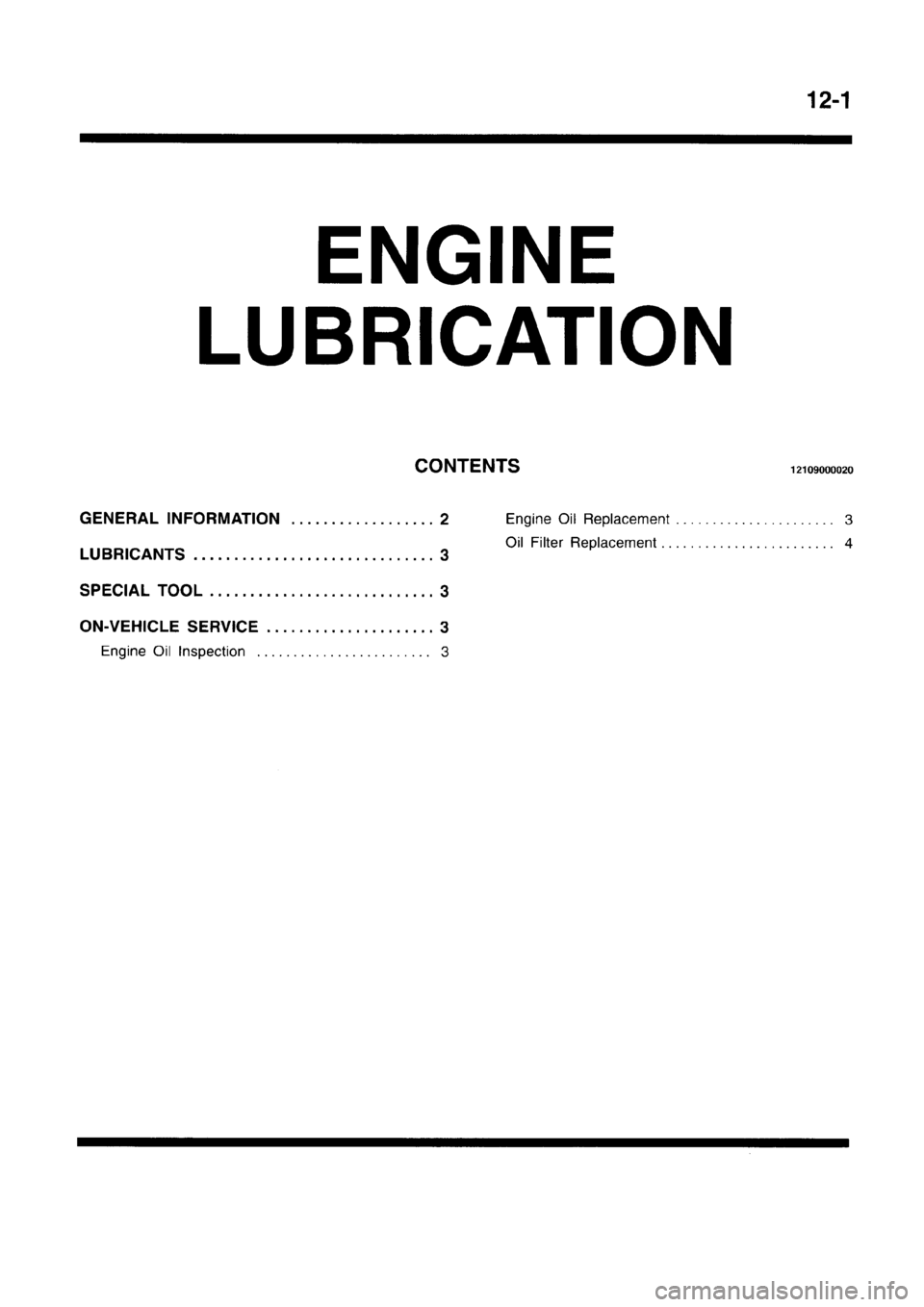 12-1

ENGINE
LUBRICATION

CONTENTS

12109000020

GENERAL INFORMATION .................. 2

LUBRICANTS .............................. 3

SPECIAL TOOL ............................ 3

ON-VEHICLE SERVICE ..................... 3

Engine Oil Inspection ........................ 3

Engine Oil Replacement ...................... 3

Oil Filter Replacement ........................ 4

carmanualsonline.info